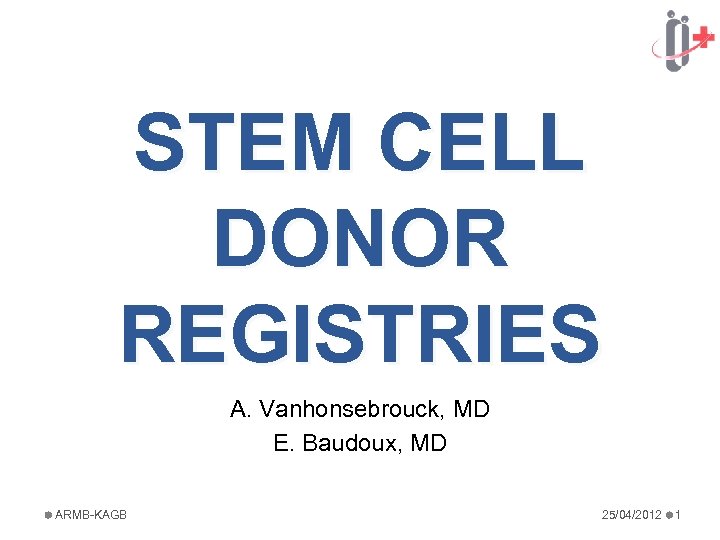 STEM CELL DONOR REGISTRIES

A. Vanhonsebrouck, MD
E. Baudoux, MD

ARMB-KAGB

25/04/2012 1